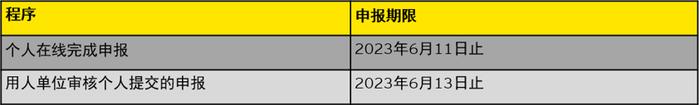 | 程序 | 申报期限 |
|---|---|
| 个人在线完成申报 | 2023年6月11日止 |
| 用人单位审核个人提交的申报 | 2023年6月13日止 |